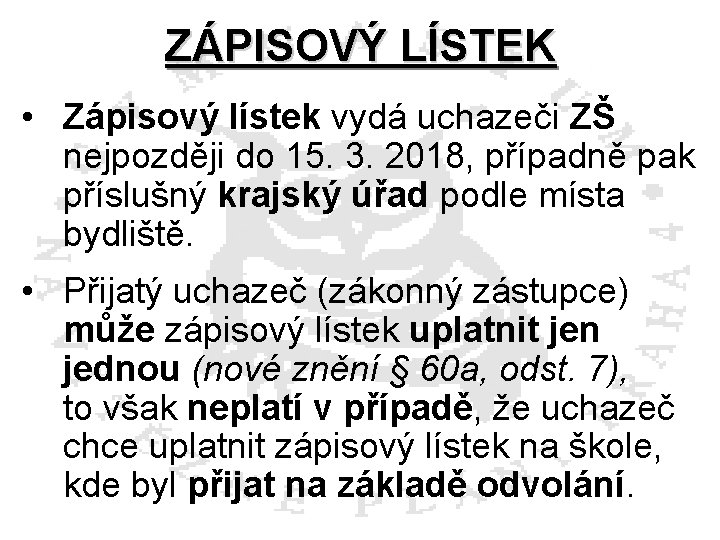 ZÁPISOVÝ LÍSTEK

• Zápisový lístek vydá uchazeči ZŠ nejpozději do 15. 3. 2018, případně pak příslušný krajský úřad podle místa bydliště.

• Přijatý uchazeč (zákonný zástupce) může zápisový lístek uplatnit jen jednou (nové znění § 60a, odst. 7), to však neplatí v případě, že uchazeč chce uplatnit zápisový lístek na škole, kde byl přijat na základě odvolání.